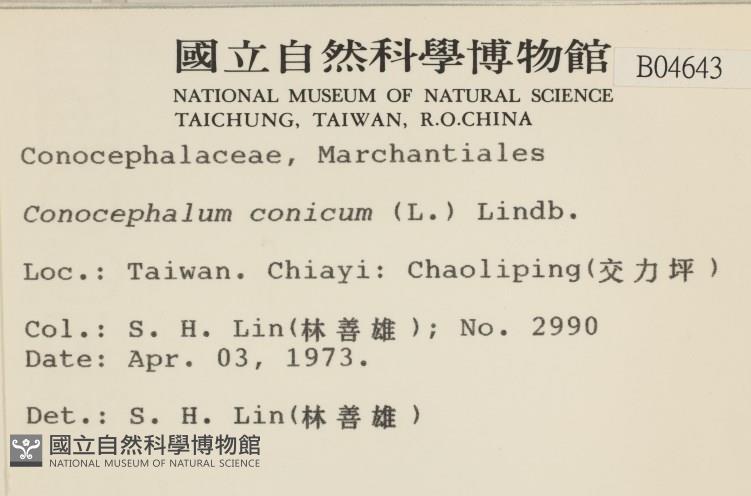 國立自然科學博物館 B04643
NATIONAL MUSEUM OF NATURAL SCIENCE
TAICHUNG, TAIWAN, R.O.CHINA

Conocephalaceae, Marchantiales

Conocephalum conicum (L.) Lindb.

Loc.: Taiwan. Chiayi: Chaoliping(交力坪)

Col.: S. H. Lin(林善雄); No. 2990
Date: Apr. 03, 1973.

Det.: S. H. Lin(林善雄)

國立自然科學博物館
NATIONAL MUSEUM OF NATURAL SCIENCE